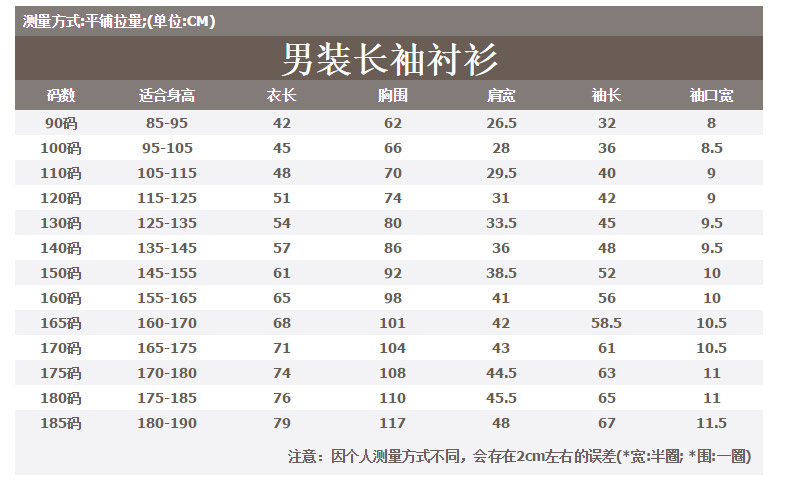 测量方式:平铺拉量;(单位:CM)

男装长袖衬衫

| 码数 | 适合身高 | 衣长 | 胸围 | 肩宽 | 袖长 | 袖口宽 |
|---|---|---|---|---|---|---|
| 90码 | 85-95 | 42 | 62 | 26.5 | 32 | 8 |
| 100码 | 95-105 | 45 | 66 | 28 | 36 | 8.5 |
| 110码 | 105-115 | 48 | 70 | 29.5 | 40 | 9 |
| 120码 | 115-125 | 51 | 74 | 31 | 42 | 9 |
| 130码 | 125-135 | 54 | 80 | 33.5 | 45 | 9.5 |
| 140码 | 135-145 | 57 | 86 | 36 | 48 | 9.5 |
| 150码 | 145-155 | 61 | 92 | 38.5 | 52 | 10 |
| 160码 | 155-165 | 65 | 98 | 41 | 56 | 10 |
| 165码 | 160-170 | 68 | 101 | 42 | 58.5 | 10.5 |
| 170码 | 165-175 | 71 | 104 | 43 | 61 | 10.5 |
| 175码 | 170-180 | 74 | 108 | 44.5 | 63 | 11 |
| 180码 | 175-185 | 76 | 110 | 45.5 | 65 | 11 |
| 185码 | 180-190 | 79 | 117 | 48 | 67 | 11.5 |

注意：因个人测量方式不同，会存在2cm左右的误差(*宽:半圈; *围:一圈)